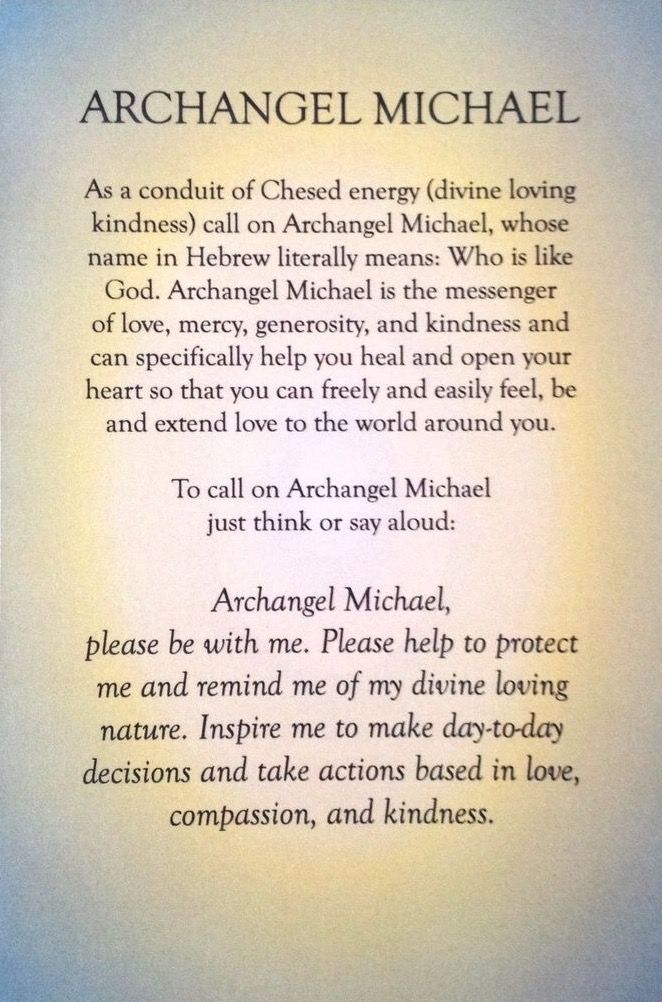 ARCHANGEL MICHAEL

As a conduit of Chesed energy (divine loving kindness) call on Archangel Michael, whose name in Hebrew literally means: Who is like God. Archangel Michael is the messenger of love, mercy, generosity, and kindness and can specifically help you heal and open your heart so that you can freely and easily feel, be and extend love to the world around you.

To call on Archangel Michael just think or say aloud:

Archangel Michael, please be with me. Please help to protect me and remind me of my divine loving nature. Inspire me to make day-to-day decisions and take actions based in love, compassion, and kindness.